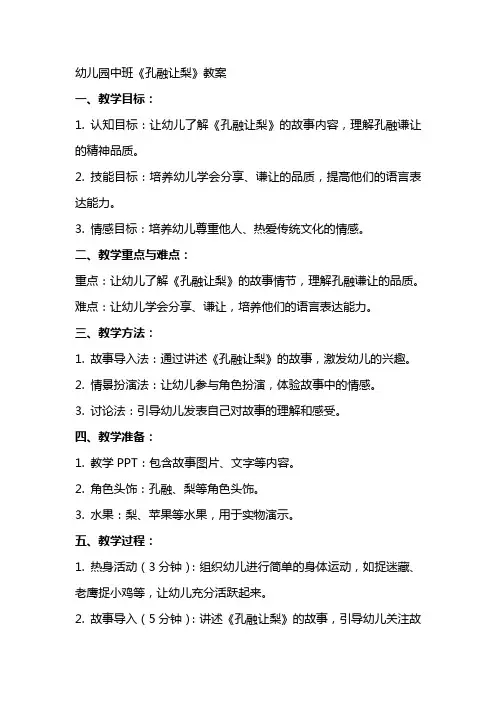 幼儿园中班《孔融让梨》教案

一、教学目标：

1. 认知目标：让幼儿了解《孔融让梨》的故事内容，理解孔融谦让的精神品质。

2. 技能目标：培养幼儿学会分享、谦让的品质，提高他们的语言表达能力。

3. 情感目标：培养幼儿尊重他人、热爱传统文化的情感。

二、教学重点与难点：

重点：让幼儿了解《孔融让梨》的故事情节，理解孔融谦让的品质。

难点：让幼儿学会分享、谦让，培养他们的语言表达能力。

三、教学方法：

1. 故事导入法：通过讲述《孔融让梨》的故事，激发幼儿的兴趣。

2. 情景扮演法：让幼儿参与角色扮演，体验故事中的情感。

3. 讨论法：引导幼儿发表自己对故事的理解和感受。

四、教学准备：

1. 教学 PPT：包含故事图片、文字等内容。

2. 角色头饰：孔融、梨等角色头饰。

3. 水果：梨、苹果等水果，用于实物演示。

五、教学过程：

1. 热身活动（3 分钟）：组织幼儿进行简单的身体运动，如捉迷藏、老鹰捉小鸡等，让幼儿充分活跃起来。

2. 故事导入（5 分钟）：讲述《孔融让梨》的故事，引导幼儿关注故